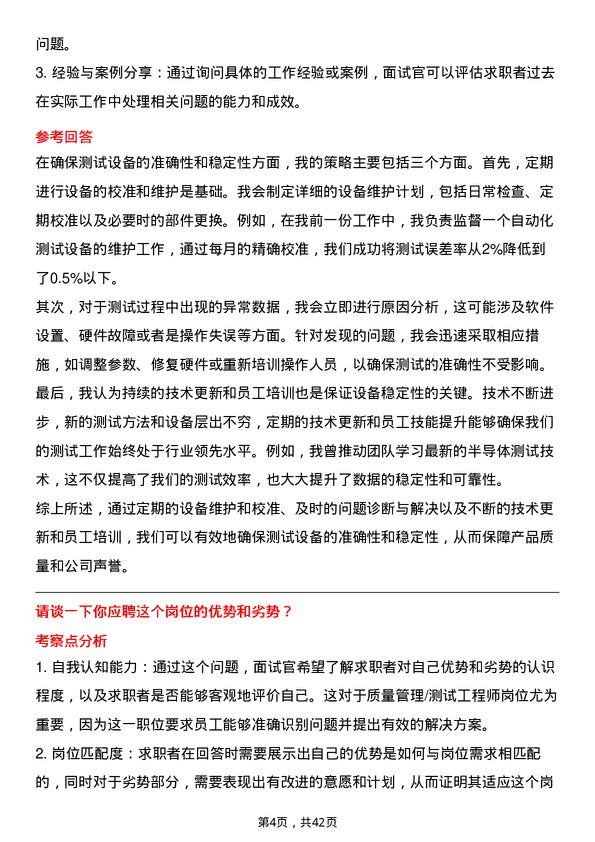 问题。
3. 经验与案例分享：通过询问具体的工作经验或案例，面试官可以评估求职者过去在实际工作中处理相关问题的能力和成效。

参考回答
在确保测试设备的准确性和稳定性方面，我的策略主要包括三个方面。首先，定期进行设备的校准和维护是基础。我会制定详细的设备维护计划，包括日常检查、定期校准以及必要时的部件更换。例如，在我前一份工作中，我负责监督一个自动化测试设备的维护工作，通过每月的精确校准，我们成功将测试误差率从2%降低到了0.5%以下。
其次，对于测试过程中出现的异常数据，我会立即进行原因分析，这可能涉及软件设置、硬件故障或者是操作失误等方面。针对发现的问题，我会迅速采取相应措施，如调整参数、修复硬件或重新培训操作人员，以确保测试的准确性不受影响。
最后，我认为持续的技术更新和员工培训也是保证设备稳定性的关键。技术不断进步，新的测试方法和设备层出不穷，定期的技术更新和员工技能提升能够确保我们的测试工作始终处于行业领先水平。例如，我曾推动团队学习最新的半导体测试技术，这不仅提高了我们的测试效率，也大大提升了数据的稳定性和可靠性。
综上所述，通过定期的设备维护和校准、及时的问题诊断与解决以及不断的技术更新和员工培训，我们可以有效地确保测试设备的准确性和稳定性，从而保障产品质量和公司声誉。

请谈一下你应聘这个岗位的优势和劣势？
考察点分析
1. 自我认知能力：通过这个问题，面试官希望了解求职者对自己优势和劣势的认识程度，以及求职者是否能够客观地评价自己。这对于质量管理/测试工程师岗位尤为重要，因为这一职位要求员工能够准确识别问题并提出有效的解决方案。
2. 岗位匹配度：求职者在回答时需要展示出自己的优势是如何与岗位需求相匹配的，同时对于劣势部分，需要表现出有改进的意愿和计划，从而证明其适应这个岗

第4页，共42页